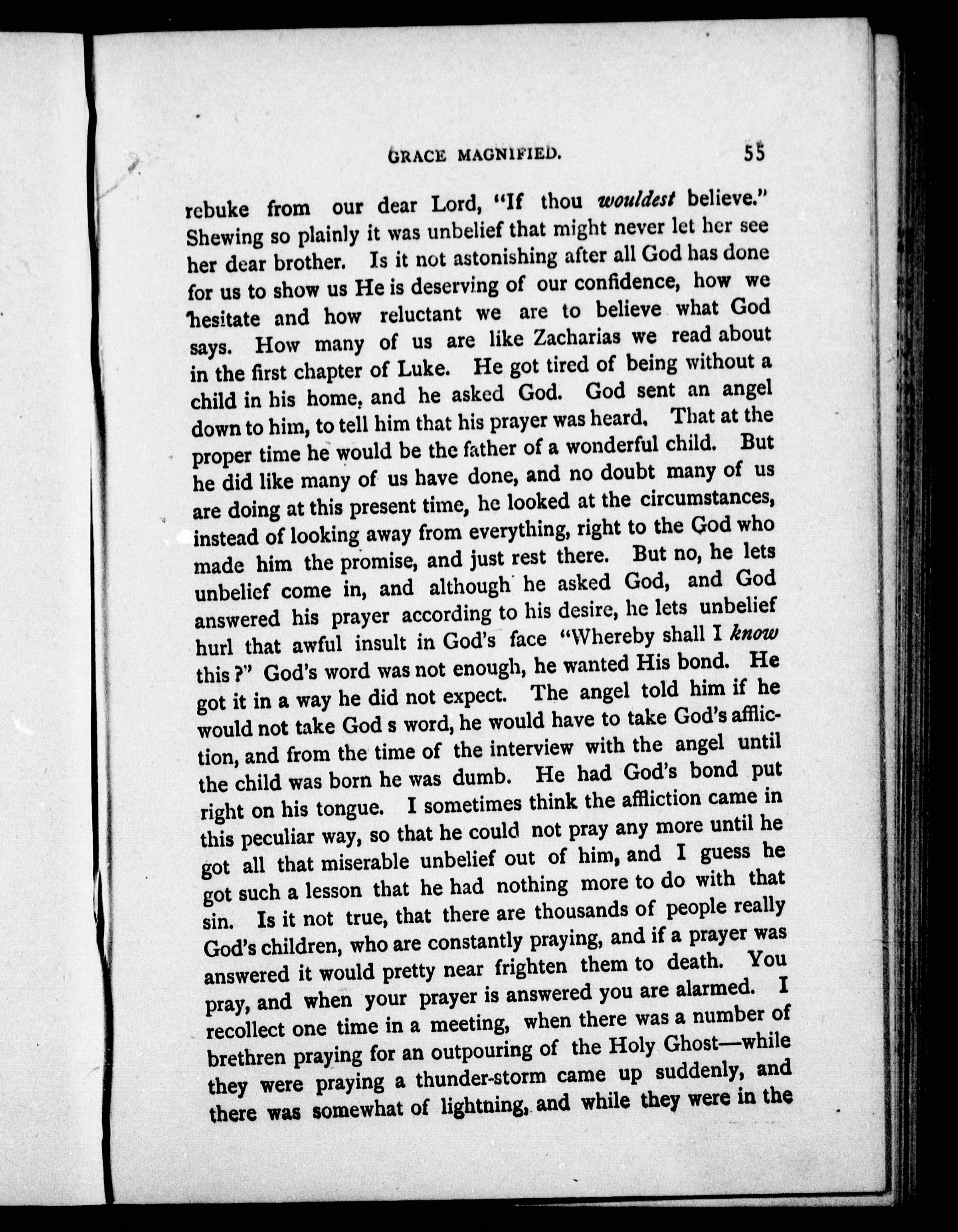 GRACE MAGNIFIED. 55

rebuke from our dear Lord, "If thou wouldest believe." Shewing so plainly it was unbelief that might never let her see her dear brother. Is it not astonishing after all God has done for us to show us He is deserving of our confidence, how we hesitate and how reluctant we are to believe what God says. How many of us are like Zacharias we read about in the first chapter of Luke. He got tired of being without a child in his home, and he asked God. God sent an angel down to him, to tell him that his prayer was heard. That at the proper time he would be the father of a wonderful child. But he did like many of us have done, and no doubt many of us are doing at this present time, he looked at the circumstances, instead of looking away from everything, right to the God who made him the promise, and just rest there. But no, he lets unbelief come in, and although he asked God, and God answered his prayer according to his desire, he lets unbelief hurl that awful insult in God's face "Whereby shall I know this?" God's word was not enough, he wanted His bond. He got it in a way he did not expect. The angel told him if he would not take God s word, he would have to take God's affliction, and from the time of the interview with the angel until the child was born he was dumb. He had God's bond put right on his tongue. I sometimes think the affliction came in this peculiar way, so that he could not pray any more until he got all that miserable unbelief out of him, and I guess he got such a lesson that he had nothing more to do with that sin. Is it not true, that there are thousands of people really God's children, who are constantly praying, and if a prayer was answered it would pretty near frighten them to death. You pray, and when your prayer is answered you are alarmed. I recollect one time in a meeting, when there was a number of brethren praying for an outpouring of the Holy Ghost—while they were praying a thunder-storm came up suddenly, and there was somewhat of lightning, and while they were in the